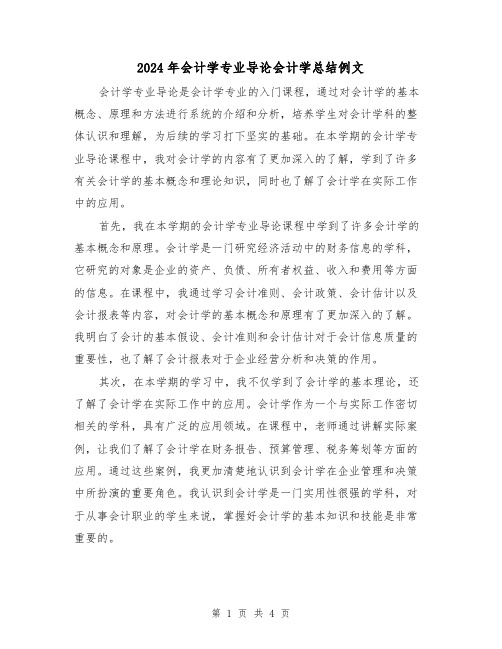 2024年会计学专业导论会计学总结例文

会计学专业导论是会计学专业的入门课程，通过对会计学的基本概念、原理和方法进行系统的介绍和分析，培养学生对会计学科的整体认识和理解，为后续的学习打下坚实的基础。在本学期的会计学专业导论课程中，我对会计学的内容有了更加深入的了解，学到了许多有关会计学的基本概念和理论知识，同时也了解了会计学在实际工作中的应用。

首先，我在本学期的会计学专业导论课程中学到了许多会计学的基本概念和原理。会计学是一门研究经济活动中的财务信息的学科，它研究的对象是企业的资产、负债、所有者权益、收入和费用等方面的信息。在课程中，我通过学习会计准则、会计政策、会计估计以及会计报表等内容，对会计学的基本概念和原理有了更加深入的了解。我明白了会计的基本假设、会计准则和会计估计对于会计信息质量的重要性，也了解了会计报表对于企业经营分析和决策的作用。

其次，在本学期的学习中，我不仅学到了会计学的基本理论，还了解了会计学在实际工作中的应用。会计学作为一个与实际工作密切相关的学科，具有广泛的应用领域。在课程中，老师通过讲解实际案例，让我们了解了会计学在财务报告、预算管理、税务筹划等方面的应用。通过这些案例，我更加清楚地认识到会计学在企业管理和决策中所扮演的重要角色。我认识到会计学是一门实用性很强的学科，对于从事会计职业的学生来说，掌握好会计学的基本知识和技能是非常重要的。

第 1 页 共 4 页